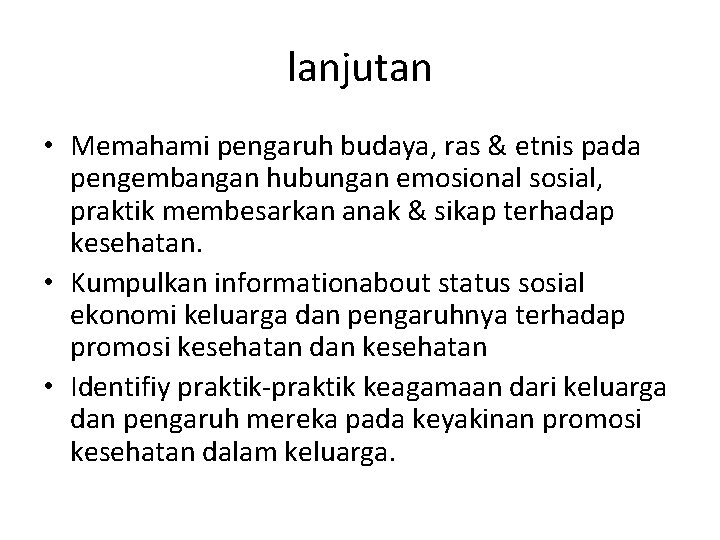 lanjutan

• Memahami pengaruh budaya, ras & etnis pada pengembangan hubungan emosional sosial, praktik membesarkan anak & sikap terhadap kesehatan.
• Kumpulkan informationabout status sosial ekonomi keluarga dan pengaruhnya terhadap promosi kesehatan dan kesehatan
• Identifiy praktik-praktik keagamaan dari keluarga dan pengaruh mereka pada keyakinan promosi kesehatan dalam keluarga.